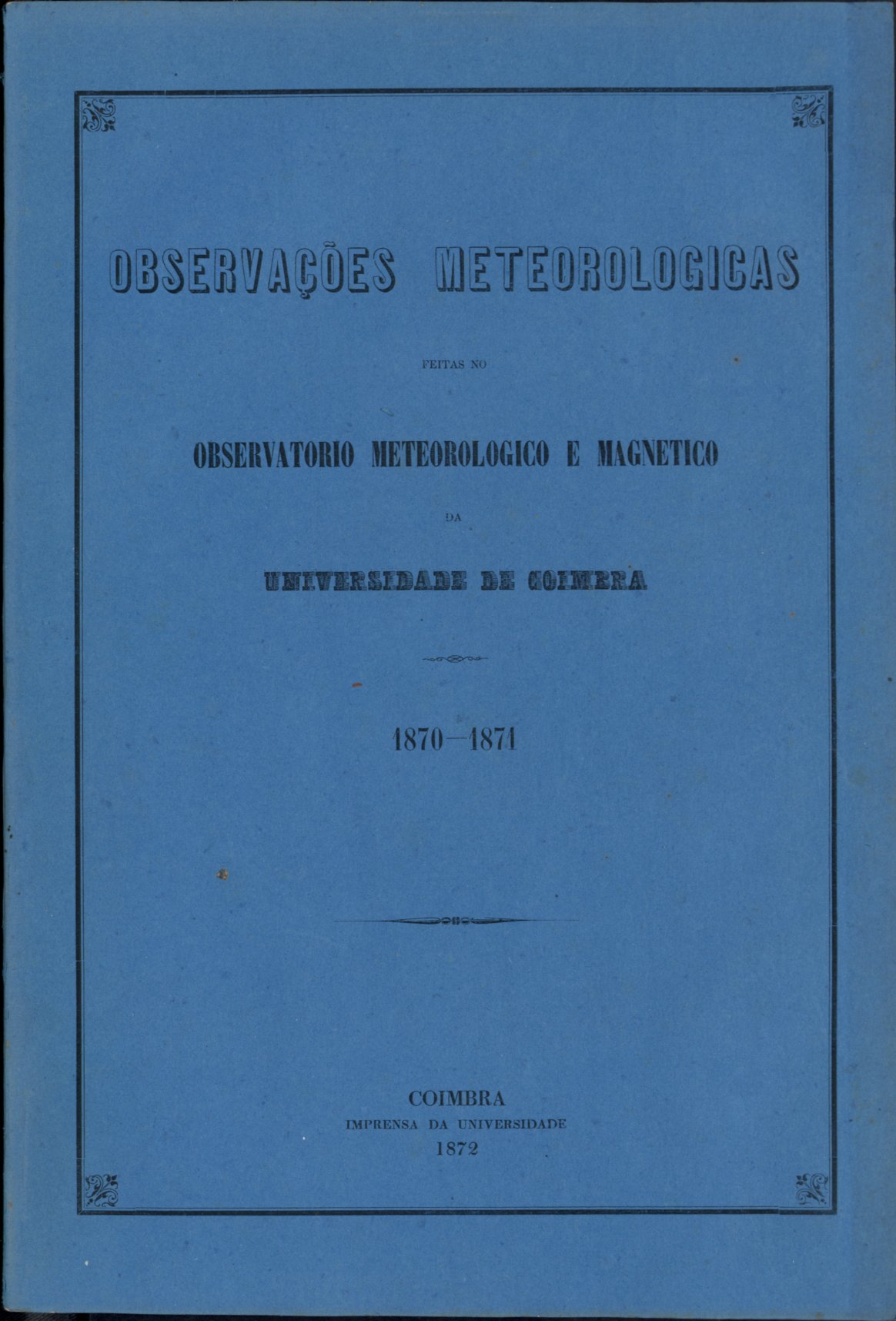 OBSERVAÇÕES METEOROLOGICAS

FEITAS NO

OBSERVATORIO METEOROLOGICO E MAGNETICO

DA

UNIVERSIDADE DE COIMBRA

1870—1871

COIMBRA
IMPRENSA DA UNIVERSIDADE
1872